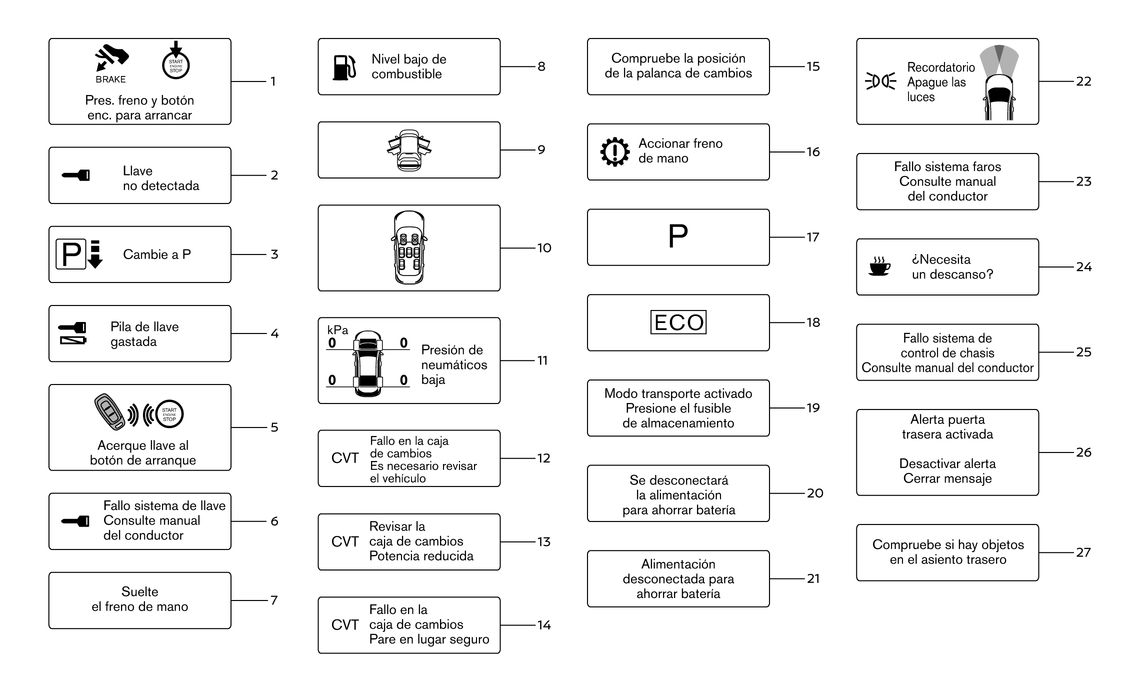 BRAKE
START ENGINE STOP
Pres. freno y botón enc. para arrancar
1

Llave no detectada
2

P
Cambie a P
3

Pila de llave gastada
4

START ENGINE STOP
Acerque llave al botón de arranque
5

Fallo sistema de llave
Consulte manual del conductor
6

Suelte el freno de mano
7

Nivel bajo de combustible
8

9

10

kPa
0 0
0 0
Presión de neumáticos baja
11

CVT
Fallo en la caja de cambios
Es necesario revisar el vehículo
12

CVT
Revisar la caja de cambios
Potencia reducida
13

CVT
Fallo en la caja de cambios
Pare en lugar seguro
14

Compruebe la posición de la palanca de cambios
15

Accionar freno de mano
16

P
17

ECO
18

Modo transporte activado
Presione el fusible de almacenamiento
19

Se desconectará la alimentación para ahorrar batería
20

Alimentación desconectada para ahorrar batería
21

Recordatorio
Apague las luces
22

Fallo sistema faros
Consulte manual del conductor
23

¿Necesita un descanso?
24

Fallo sistema de control de chasis
Consulte manual del conductor
25

Alerta puerta trasera activada

Desactivar alerta
Cerrar mensaje
26

Compruebe si hay objetos en el asiento trasero
27